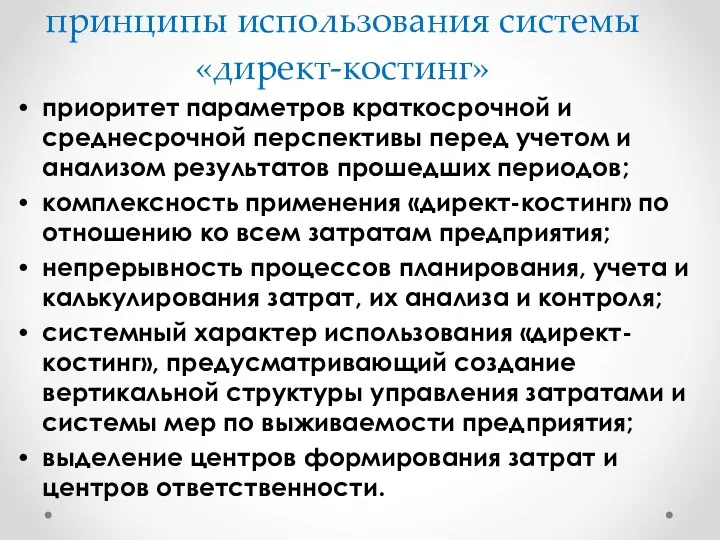 принципы использования системы «директ-костинг»

• приоритет параметров краткосрочной и среднесрочной перспективы перед учетом и анализом результатов прошедших периодов;
• комплексность применения «директ-костинг» по отношению ко всем затратам предприятия;
• непрерывность процессов планирования, учета и калькулирования затрат, их анализа и контроля;
• системный характер использования «директ-костинг», предусматривающий создание вертикальной структуры управления затратами и системы мер по выживаемости предприятия;
• выделение центров формирования затрат и центров ответственности.